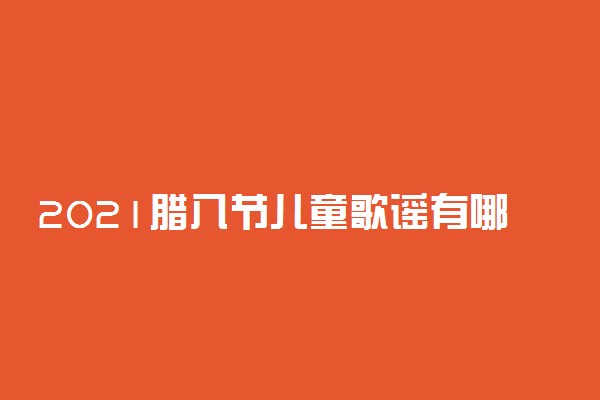 2021腊八节儿童歌谣有哪